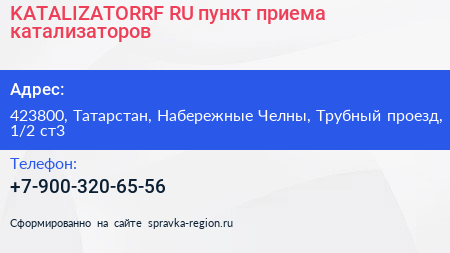 KATALIZATORRF RU пункт приема катализаторов

Адрес:

423800, Татарстан, Набережные Челны, Трубный проезд, 1/2 ст3

Телефон:

+7-900-320-65-56

Сформированно на сайте spravka-region.ru